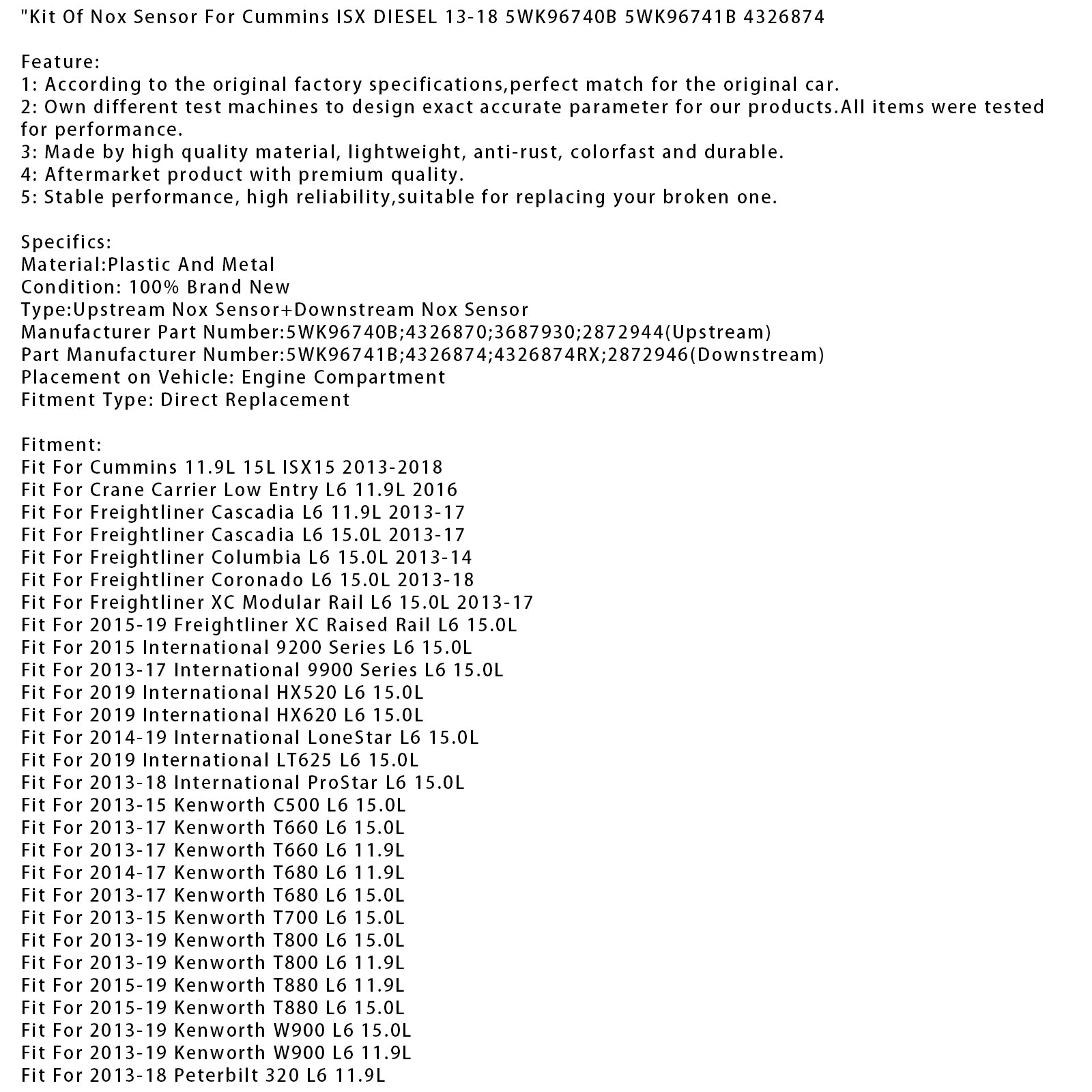 "Kit Of Nox Sensor For Cummins ISX DIESEL 13-18 5WK96740B 5WK96741B 4326874

Feature:
1: According to the original factory specifications,perfect match for the original car.
2: Own different test machines to design exact accurate parameter for our products.All items were tested for performance.
3: Made by high quality material, lightweight, anti-rust, colorfast and durable.
4: Aftermarket product with premium quality.
5: Stable performance, high reliability,suitable for replacing your broken one.

Specifics:
Material:Plastic And Metal
Condition: 100% Brand New
Type:Upstream Nox Sensor+Downstream Nox Sensor
Manufacturer Part Number:5WK96740B;4326870;3687930;2872944(Upstream)
Part Manufacturer Number:5WK96741B;4326874;4326874RX;2872946(Downstream)
Placement on Vehicle: Engine Compartment
Fitment Type: Direct Replacement

Fitment:
Fit For Cummins 11.9L 15L ISX15 2013-2018
Fit For Crane Carrier Low Entry L6 11.9L 2016
Fit For Freightliner Cascadia L6 11.9L 2013-17
Fit For Freightliner Cascadia L6 15.0L 2013-17
Fit For Freightliner Columbia L6 15.0L 2013-14
Fit For Freightliner Coronado L6 15.0L 2013-18
Fit For Freightliner XC Modular Rail L6 15.0L 2013-17
Fit For 2015-19 Freightliner XC Raised Rail L6 15.0L
Fit For 2015 International 9200 Series L6 15.0L
Fit For 2013-17 International 9900 Series L6 15.0L
Fit For 2019 International HX520 L6 15.0L
Fit For 2019 International HX620 L6 15.0L
Fit For 2014-19 International LoneStar L6 15.0L
Fit For 2019 International LT625 L6 15.0L
Fit For 2013-18 International ProStar L6 15.0L
Fit For 2013-15 Kenworth C500 L6 15.0L
Fit For 2013-17 Kenworth T660 L6 15.0L
Fit For 2013-17 Kenworth T660 L6 11.9L
Fit For 2014-17 Kenworth T680 L6 11.9L
Fit For 2013-17 Kenworth T680 L6 15.0L
Fit For 2013-15 Kenworth T700 L6 15.0L
Fit For 2013-19 Kenworth T800 L6 15.0L
Fit For 2013-19 Kenworth T800 L6 11.9L
Fit For 2015-19 Kenworth T880 L6 11.9L
Fit For 2015-19 Kenworth T880 L6 15.0L
Fit For 2013-19 Kenworth W900 L6 15.0L
Fit For 2013-19 Kenworth W900 L6 11.9L
Fit For 2013-18 Peterbilt 320 L6 11.9L